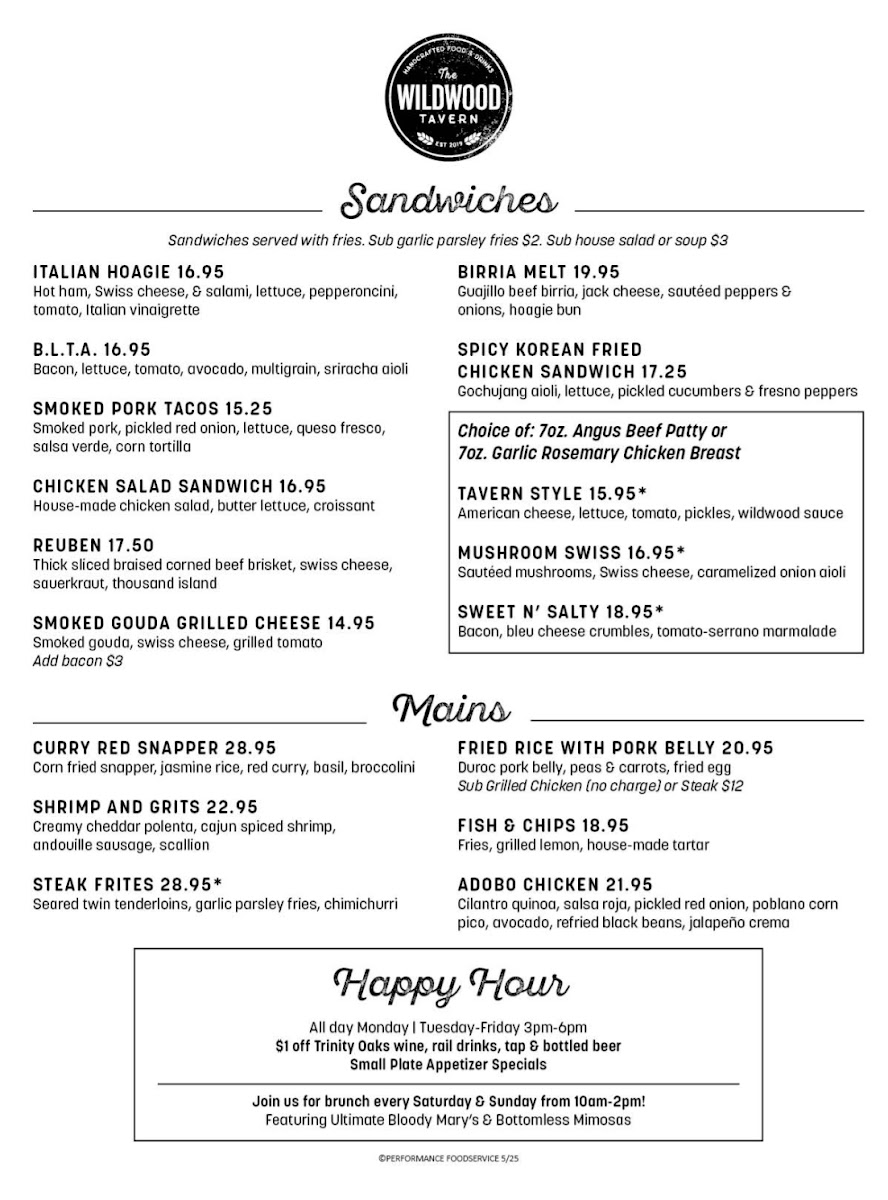 HANDCRAFTED FOOD & DRINKS
The
WILDWOOD
TAVERN
EST 2019

Sandwiches

Sandwiches served with fries. Sub garlic parsley fries $2. Sub house salad or soup $3

ITALIAN HOAGIE 16.95
Hot ham, Swiss cheese, & salami, lettuce, pepperoncini, tomato, Italian vinaigrette

B.L.T.A. 16.95
Bacon, lettuce, tomato, avocado, multigrain, sriracha aioli

SMOKED PORK TACOS 15.25
Smoked pork, pickled red onion, lettuce, queso fresco, salsa verde, corn tortilla

CHICKEN SALAD SANDWICH 16.95
House-made chicken salad, butter lettuce, croissant

REUBEN 17.50
Thick sliced braised corned beef brisket, swiss cheese, sauerkraut, thousand island

SMOKED GOUDA GRILLED CHEESE 14.95
Smoked gouda, swiss cheese, grilled tomato
Add bacon $3

BIRRIA MELT 19.95
Guajillo beef birria, jack cheese, sautéed peppers & onions, hoagie bun

SPICY KOREAN FRIED CHICKEN SANDWICH 17.25
Gochujang aioli, lettuce, pickled cucumbers & fresno peppers

Choice of: 7oz. Angus Beef Patty or 7oz. Garlic Rosemary Chicken Breast

TAVERN STYLE 15.95*
American cheese, lettuce, tomato, pickles, wildwood sauce

MUSHROOM SWISS 16.95*
Sautéed mushrooms, Swiss cheese, caramelized onion aioli

SWEET N' SALTY 18.95*
Bacon, bleu cheese crumbles, tomato-serrano marmalade

Mains

CURRY RED SNAPPER 28.95
Corn fried snapper, jasmine rice, red curry, basil, broccolini

SHRIMP AND GRITS 22.95
Creamy cheddar polenta, cajun spiced shrimp, andouille sausage, scallion

STEAK FRITES 28.95*
Seared twin tenderloins, garlic parsley fries, chimichurri

FRIED RICE WITH PORK BELLY 20.95
Duroc pork belly, peas & carrots, fried egg
Sub Grilled Chicken (no charge) or Steak $12

FISH & CHIPS 18.95
Fries, grilled lemon, house-made tartar

ADOBO CHICKEN 21.95
Cilantro quinoa, salsa roja, pickled red onion, poblano corn pico, avocado, refried black beans, jalapeño crema

Happy Hour

All day Monday | Tuesday-Friday 3pm-6pm
$1 off Trinity Oaks wine, rail drinks, tap & bottled beer
Small Plate Appetizer Specials

Join us for brunch every Saturday & Sunday from 10am-2pm!
Featuring Ultimate Bloody Mary's & Bottomless Mimosas

©PERFORMANCE FOODSERVICE 5/25